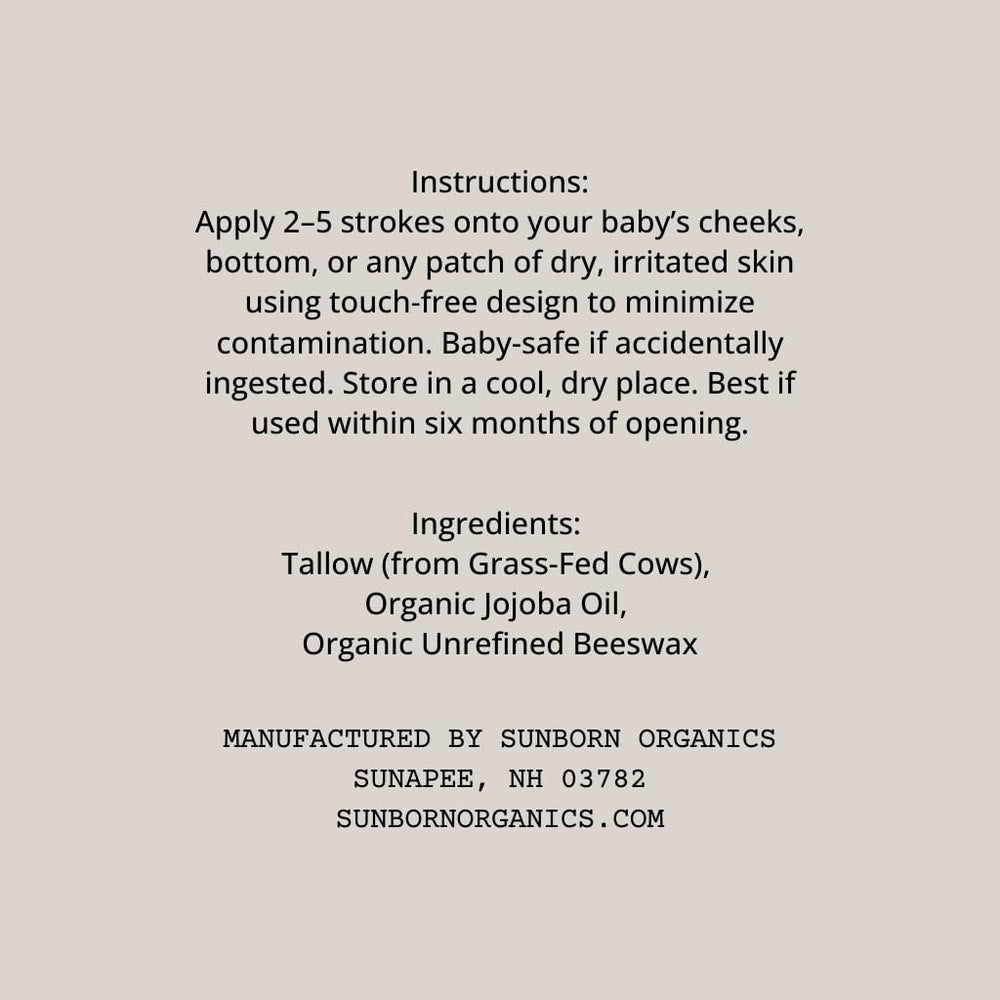 Instructions:
Apply 2–5 strokes onto your baby's cheeks, bottom, or any patch of dry, irritated skin using touch-free design to minimize contamination. Baby-safe if accidentally ingested. Store in a cool, dry place. Best if used within six months of opening.

Ingredients:
Tallow (from Grass-Fed Cows),
Organic Jojoba Oil,
Organic Unrefined Beeswax

MANUFACTURED BY SUNBORN ORGANICS
SUNAPEE, NH 03782
SUNBORNORGANICS.COM